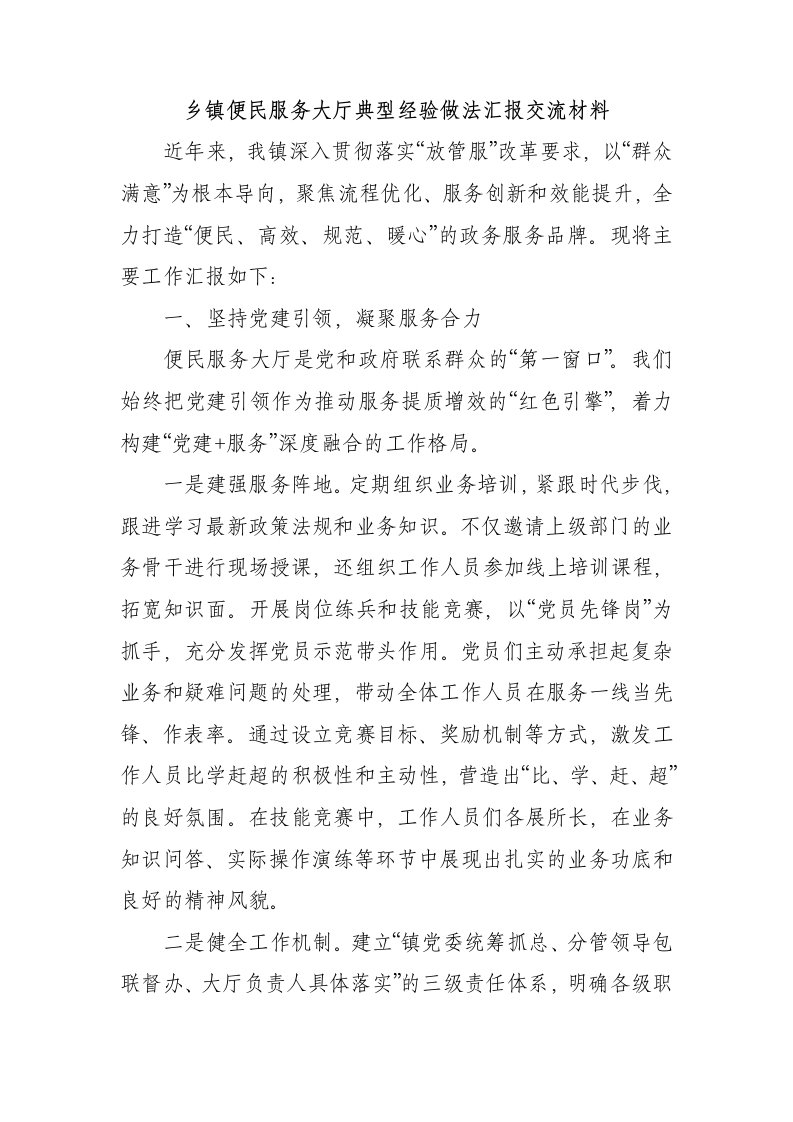 乡镇便民服务大厅典型经验做法汇报交流材料

近年来，我镇深入贯彻落实“放管服”改革要求，以“群众满意”为根本导向，聚焦流程优化、服务创新和效能提升，全力打造“便民、高效、规范、暖心”的政务服务品牌。现将主要工作汇报如下：

一、坚持党建引领，凝聚服务合力

便民服务大厅是党和政府联系群众的“第一窗口”。我们始终把党建引领作为推动服务提质增效的“红色引擎”，着力构建“党建+服务”深度融合的工作格局。

一是建强服务阵地。定期组织业务培训，紧跟时代步伐，跟进学习最新政策法规和业务知识。不仅邀请上级部门的业务骨干进行现场授课，还组织工作人员参加线上培训课程，拓宽知识面。开展岗位练兵和技能竞赛，以“党员先锋岗”为抓手，充分发挥党员示范带头作用。党员们主动承担起复杂业务和疑难问题的处理，带动全体工作人员在服务一线当先锋、作表率。通过设立竞赛目标、奖励机制等方式，激发工作人员比学赶超的积极性和主动性，营造出“比、学、赶、超”的良好氛围。在技能竞赛中，工作人员们各展所长，在业务知识问答、实际操作演练等环节中展现出扎实的业务功底和良好的精神风貌。

二是健全工作机制。建立“镇党委统筹抓总、分管领导包联督办、大厅负责人具体落实”的三级责任体系，明确各级职